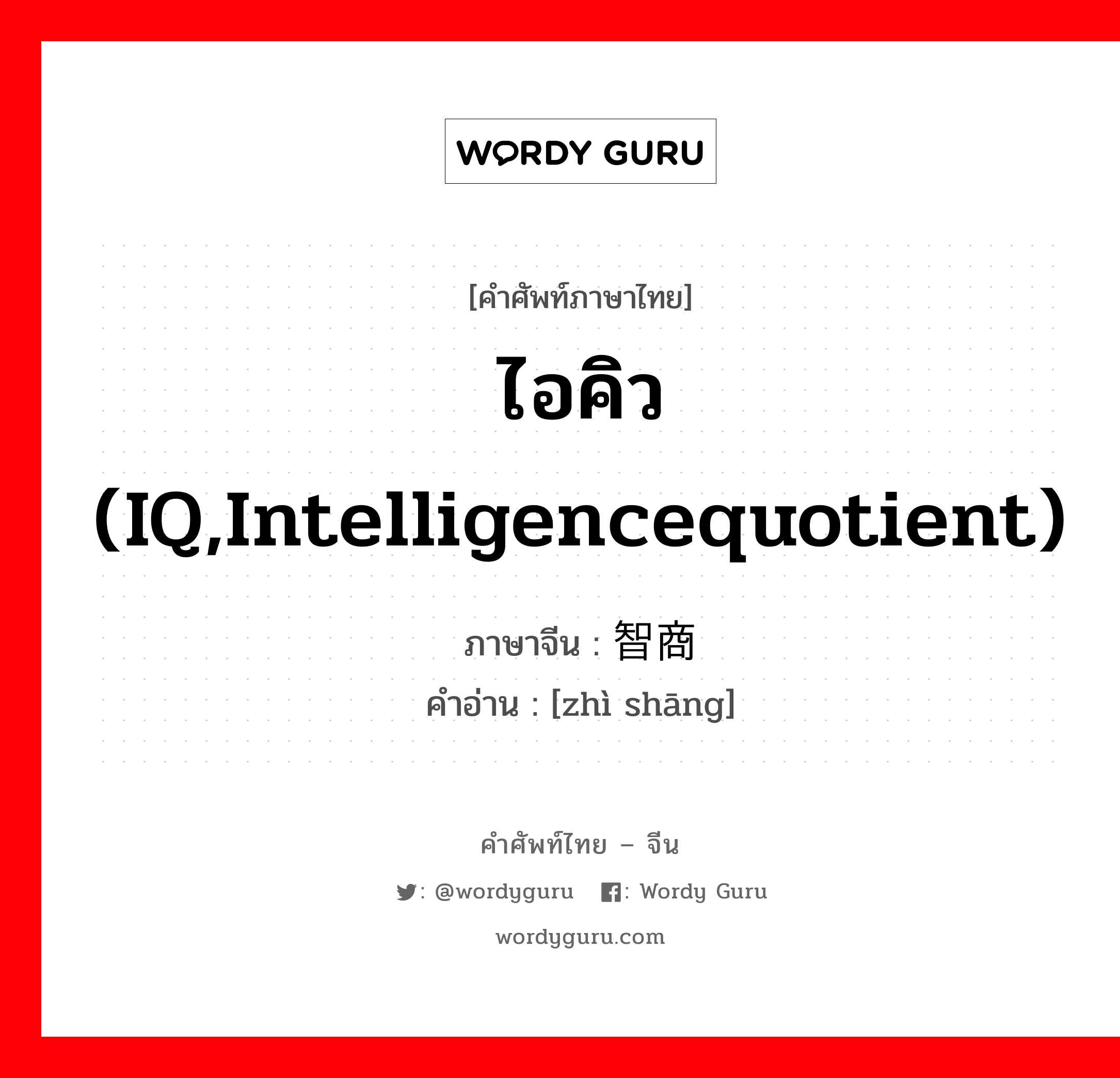 WORDY GURU

[คำศัพท์ภาษาไทย]

ไอคิว (IQ,Intelligencequotient)

ภาษาจีน : 智商

คำอ่าน : [zhì shāng]

คำศัพท์ไทย – จีน

: @wordyguru : Wordy Guru

wordyguru.com